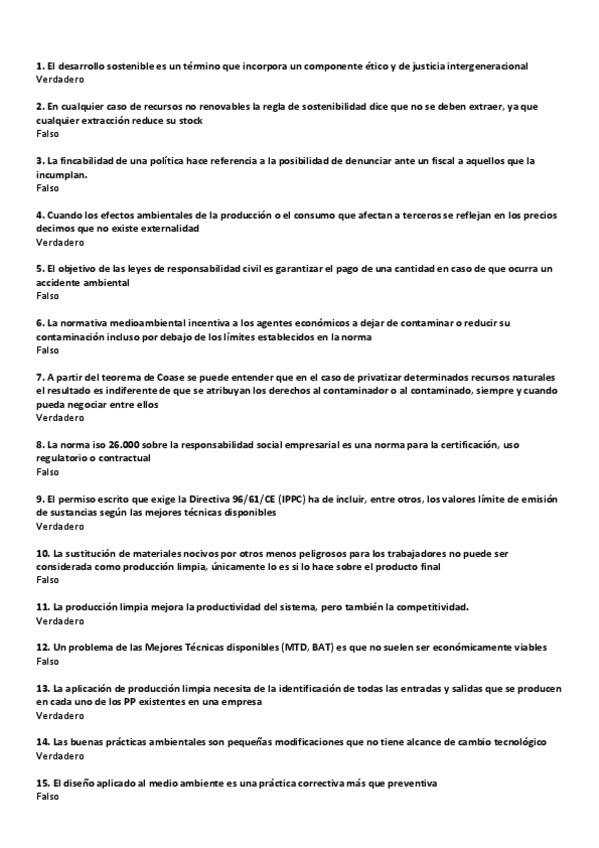 1. El desarrollo sostenible es un término que incorpora un componente ético y de justicia intergeneracional
Verdadero

2. En cualquier caso de recursos no renovables la regla de sostenibilidad dice que no se deben extraer, ya que cualquier extracción reduce su stock
Falso

3. La fincabilidad de una política hace referencia a la posibilidad de denunciar ante un fiscal a aquellos que la incumplan.
Falso

4. Cuando los efectos ambientales de la producción o el consumo que afectan a terceros se reflejan en los precios decimos que no existe externalidad
Verdadero

5. El objetivo de las leyes de responsabilidad civil es garantizar el pago de una cantidad en caso de que ocurra un accidente ambiental
Falso

6. La normativa medioambiental incentiva a los agentes económicos a dejar de contaminar o reducir su contaminación incluso por debajo de los límites establecidos en la norma
Falso

7. A partir del teorema de Coase se puede entender que en el caso de privatizar determinados recursos naturales el resultado es indiferente de que se atribuyan los derechos al contaminador o al contaminado, siempre y cuando pueda negociar entre ellos
Verdadero

8. La norma iso 26.000 sobre la responsabilidad social empresarial es una norma para la certificación, uso regulatorio o contractual
Falso

9. El permiso escrito que exige la Directiva 96/61/CE (IPPC) ha de incluir, entre otros, los valores límite de emisión de sustancias según las mejores técnicas disponibles
Verdadero

10. La sustitución de materiales nocivos por otros menos peligrosos para los trabajadores no puede ser considerada como producción limpia, únicamente lo es si lo hace sobre el producto final
Falso

11. La producción limpia mejora la productividad del sistema, pero también la competitividad.
Verdadero

12. Un problema de las Mejores Técnicas disponibles (MTD, BAT) es que no suelen ser económicamente viables
Falso

13. La aplicación de producción limpia necesita de la identificación de todas las entradas y salidas que se producen en cada uno de los PP existentes en una empresa
Verdadero

14. Las buenas prácticas ambientales son pequeñas modificaciones que no tiene alcance de cambio tecnológico
Verdadero

15. El diseño aplicado al medio ambiente es una práctica correctiva más que preventiva
Falso